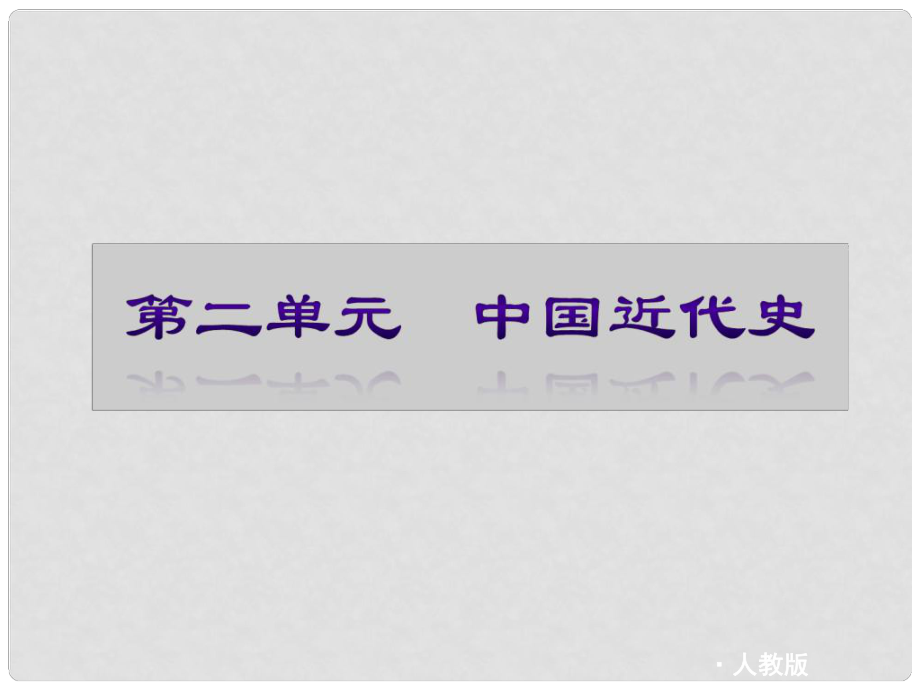 第二单元　中国近代史

· 人教版